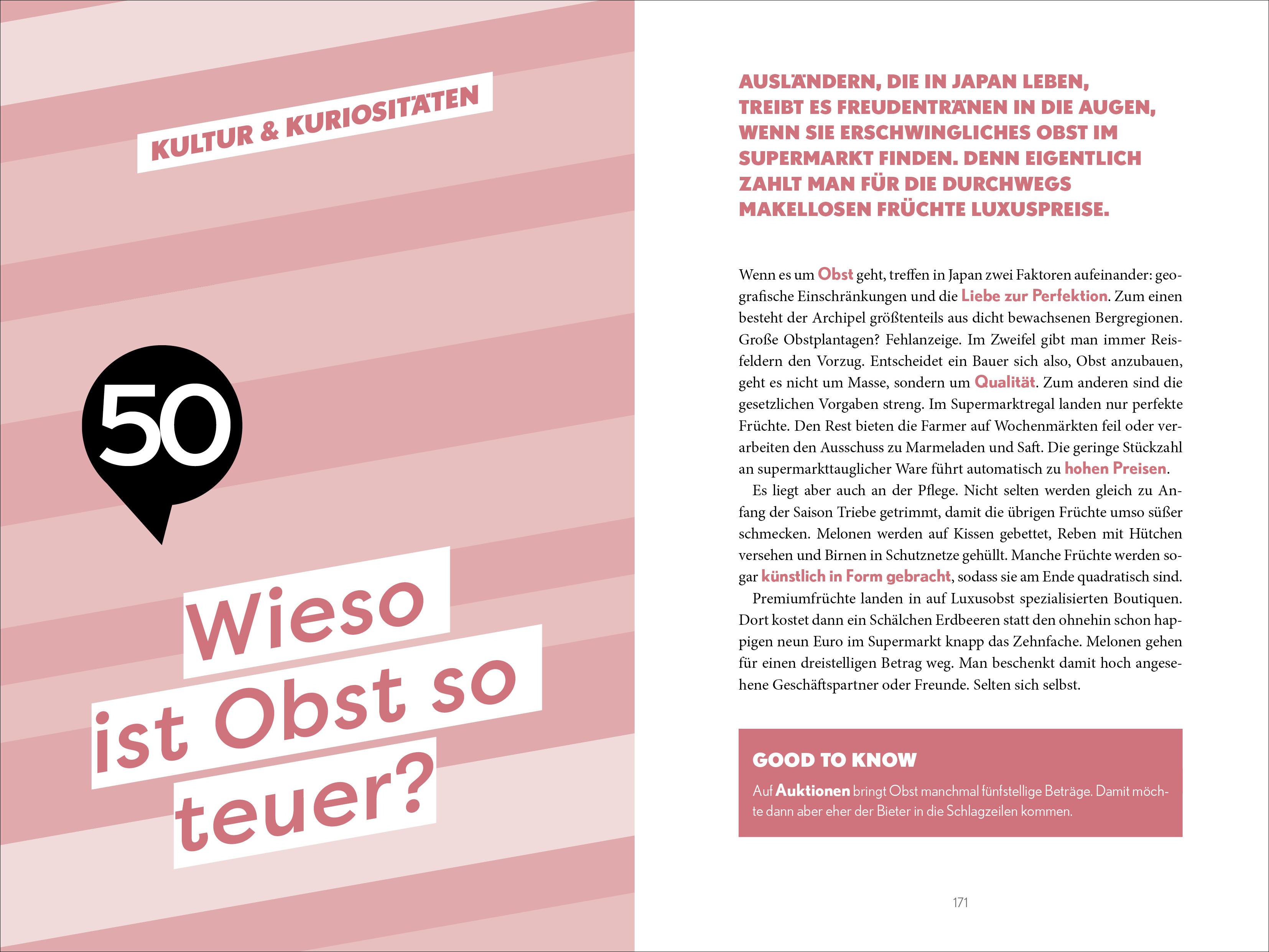 KULTUR & KURIOSITÄTEN

50

Wieso ist Obst so teuer?

AUSLÄNDERN, DIE IN JAPAN LEBEN, TREIBT ES FREUDENTRÄNEN IN DIE AUGEN, WENN SIE ERSCHWINGLICHES OBST IM SUPERMARKT FINDEN. DENN EIGENTLICH ZAHLT MAN FÜR DIE DURCHWEGS MAKELLOSEN FRÜCHTE LUXUSPREISE.

Wenn es um Obst geht, treffen in Japan zwei Faktoren aufeinander: geografische Einschränkungen und die Liebe zur Perfektion. Zum einen besteht der Archipel größtenteils aus dicht bewachsenen Bergregionen. Große Obstplantagen? Fehlanzeige. Im Zweifel gibt man immer Reisfeldern den Vorzug. Entscheidet ein Bauer sich also, Obst anzubauen, geht es nicht um Masse, sondern um Qualität. Zum anderen sind die gesetzlichen Vorgaben streng. Im Supermarktregal landen nur perfekte Früchte. Den Rest bieten die Farmer auf Wochenmärkten feil oder verarbeiten den Ausschuss zu Marmeladen und Saft. Die geringe Stückzahl an supermarkttauglicher Ware führt automatisch zu hohen Preisen.

Es liegt aber auch an der Pflege. Nicht selten werden gleich zu Anfang der Saison Triebe getrimmt, damit die übrigen Früchte umso süßer schmecken. Melonen werden auf Kissen gebettet, Reben mit Hütchen versehen und Birnen in Schutznetze gehüllt. Manche Früchte werden sogar künstlich in Form gebracht, sodass sie am Ende quadratisch sind.

Premiumfrüchte landen in auf Luxusobst spezialisierten Boutiquen. Dort kostet dann ein Schälchen Erdbeeren statt den ohnehin schon happigen neun Euro im Supermarkt knapp das Zehnfache. Melonen gehen für einen dreistelligen Betrag weg. Man beschenkt damit hoch angesehene Geschäftspartner oder Freunde. Selten sich selbst.

GOOD TO KNOW

Auf Auktionen bringt Obst manchmal fünfstellige Beträge. Damit möchte dann aber eher der Bieter in die Schlagzeilen kommen.

171